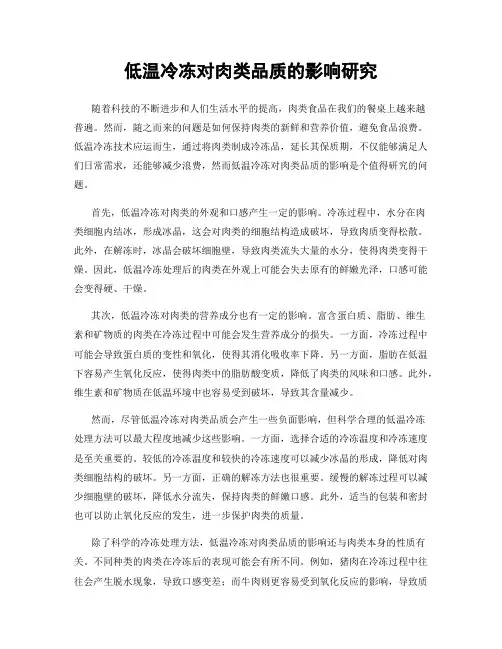 低温冷冻对肉类品质的影响研究

随着科技的不断进步和人们生活水平的提高，肉类食品在我们的餐桌上越来越普遍。然而，随之而来的问题是如何保持肉类的新鲜和营养价值，避免食品浪费。低温冷冻技术应运而生，通过将肉类制成冷冻品，延长其保质期，不仅能够满足人们日常需求，还能够减少浪费，然而低温冷冻对肉类品质的影响是个值得研究的问题。

首先，低温冷冻对肉类的外观和口感产生一定的影响。冷冻过程中，水分在肉类细胞内结冰，形成冰晶，这会对肉类的细胞结构造成破坏，导致肉质变得松散。此外，在解冻时，冰晶会破坏细胞壁，导致肉类流失大量的水分，使得肉类变得干燥。因此，低温冷冻处理后的肉类在外观上可能会失去原有的鲜嫩光泽，口感可能会变得硬、干燥。

其次，低温冷冻对肉类的营养成分也有一定的影响。富含蛋白质、脂肪、维生素和矿物质的肉类在冷冻过程中可能会发生营养成分的损失。一方面，冷冻过程中可能会导致蛋白质的变性和氧化，使得其消化吸收率下降。另一方面，脂肪在低温下容易产生氧化反应，使得肉类中的脂肪酸变质，降低了肉类的风味和口感。此外，维生素和矿物质在低温环境中也容易受到破坏，导致其含量减少。

然而，尽管低温冷冻对肉类品质会产生一些负面影响，但科学合理的低温冷冻处理方法可以最大程度地减少这些影响。一方面，选择合适的冷冻温度和冷冻速度是至关重要的。较低的冷冻温度和较快的冷冻速度可以减少冰晶的形成，降低对肉类细胞结构的破坏。另一方面，正确的解冻方法也很重要。缓慢的解冻过程可以减少细胞壁的破坏，降低水分流失，保持肉类的鲜嫩口感。此外，适当的包装和密封也可以防止氧化反应的发生，进一步保护肉类的质量。

除了科学的冷冻处理方法，低温冷冻对肉类品质的影响还与肉类本身的性质有关。不同种类的肉类在冷冻后的表现可能会有所不同。例如，猪肉在冷冻过程中往往会产生脱水现象，导致口感变差；而牛肉则更容易受到氧化反应的影响，导致质